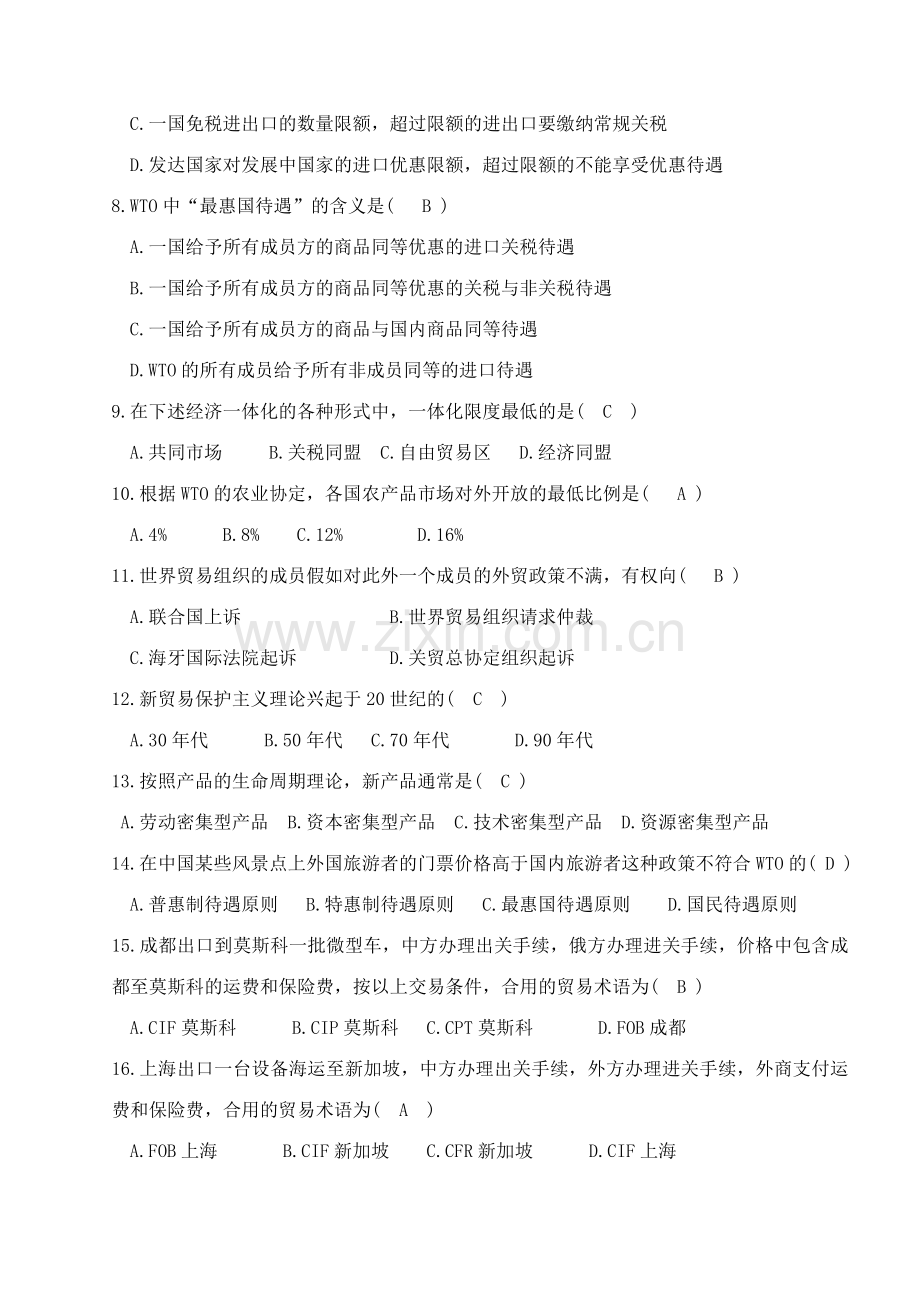 C.一国免税进出口的数量限额，超过限额的进出口要缴纳常规关税

D.发达国家对发展中国家的进口优惠限额，超过限额的不能享受优惠待遇

8.WTO 中“最惠国待遇”的含义是(　B　)

A.一国给予所有成员方的商品同等优惠的进口关税待遇

B.一国给予所有成员方的商品同等优惠的关税与非关税待遇

C.一国给予所有成员方的商品与国内商品同等待遇

D.WTO 的所有成员给予所有非成员同等的进口待遇

9.在下述经济一体化的各种形式中，一体化限度最低的是(　C　)

A.共同市场　B.关税同盟　C.自由贸易区　D.经济同盟

10.根据 WTO 的农业协定，各国农产品市场对外开放的最低比例是(　A　)

A.4%　B.8%　C.12%　D.16%

11.世界贸易组织的成员假如对此外一个成员的外贸政策不满，有权向(　B　)

A.联合国上诉　B.世界贸易组织请求仲裁

C.海牙国际法院起诉　D.关贸总协定组织起诉

www.zixin.com.cn

12.新贸易保护主义理论兴起于 20 世纪的(　C　)

A.30 年代　B.50 年代　C.70 年代　D.90 年代

13.按照产品的生命周期理论，新产品通常是(　C　)

A.劳动密集型产品　B.资本密集型产品　C.技术密集型产品　D.资源密集型产品

14.在中国某些风景点上外国旅游者的门票价格高于国内旅游者这种政策不符合 WTO 的(　D　)

A.普惠制待遇原则　B.特惠制待遇原则　C.最惠国待遇原则　D.国民待遇原则

15.成都出口到莫斯科一批微型车，中方办理出关手续，俄方办理进关手续，价格中包含成都至莫斯科的运费和保险费，按以上交易条件，合用的贸易术语为(　B　)

A.CIF 莫斯科　B.CIP 莫斯科　C.CPT 莫斯科　D.FOB 成都

16.上海出口一台设备海运至新加坡，中方办理出关手续，外方办理进关手续，外商支付运费和保险费，合用的贸易术语为(　A　)

A.FOB 上海　B.CIF 新加坡　C.CFR 新加坡　D.CIF 上海